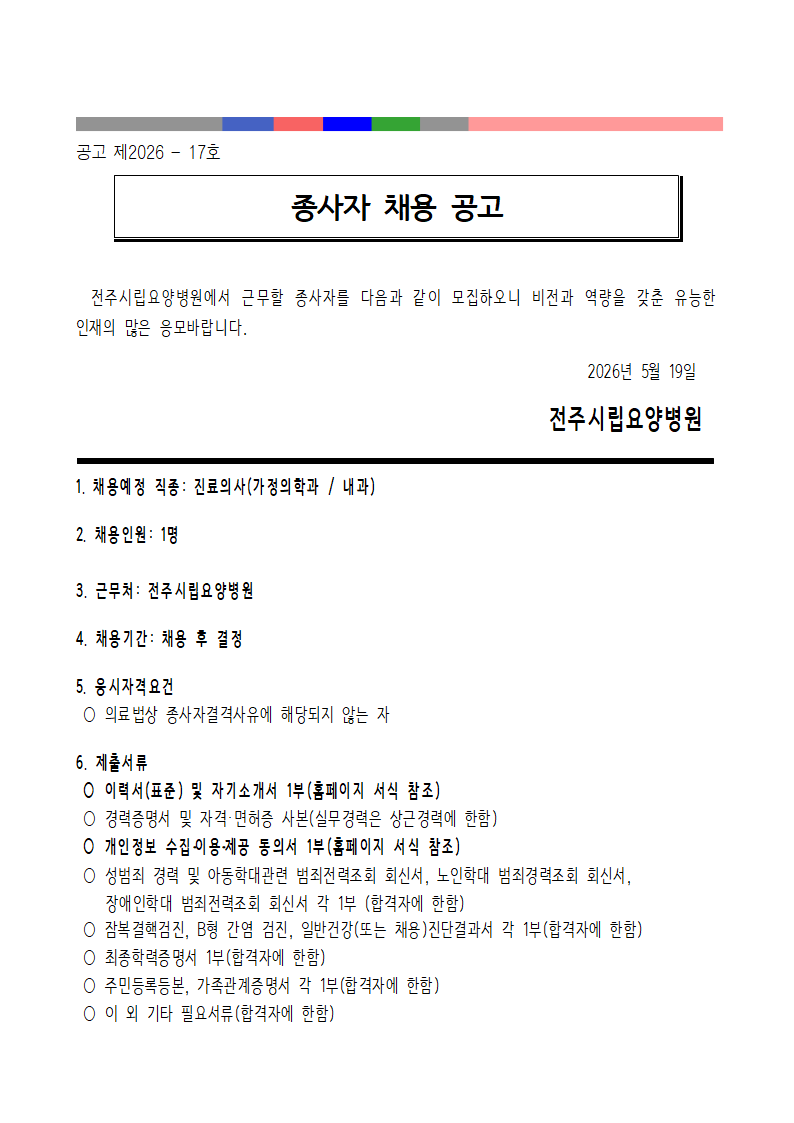 공고 제2026 - 17호

종사자 채용 공고

전주시립요양병원에서 근무할 종사자를 다음과 같이 모집하오니 비전과 역량을 갖춘 유능한 인재의 많은 응모바랍니다.

2026년 5월 19일

전주시립요양병원

1. 채용예정 직종: 진료의사(가정의학과 / 내과)

2. 채용인원: 1명

3. 근무처: 전주시립요양병원

4. 채용기간: 채용 후 결정

5. 응시자격요건
○ 의료법상 종사자결격사유에 해당되지 않는 자

6. 제출서류
○ 이력서(표준) 및 자기소개서 1부(홈페이지 서식 참조)
○ 경력증명서 및 자격·면허증 사본(실무경력은 상근경력에 한함)
○ 개인정보 수집·이용·제공 동의서 1부(홈페이지 서식 참조)
○ 성범죄 경력 및 아동학대관련 범죄전력조회 회신서, 노인학대 범죄경력조회 회신서, 장애인학대 범죄전력조회 회신서 각 1부 (합격자에 한함)
○ 잠복결핵검진, B형 간염 검진, 일반건강(또는 채용)진단결과서 각 1부(합격자에 한함)
○ 최종학력증명서 1부(합격자에 한함)
○ 주민등록등본, 가족관계증명서 각 1부(합격자에 한함)
○ 이 외 기타 필요서류(합격자에 한함)